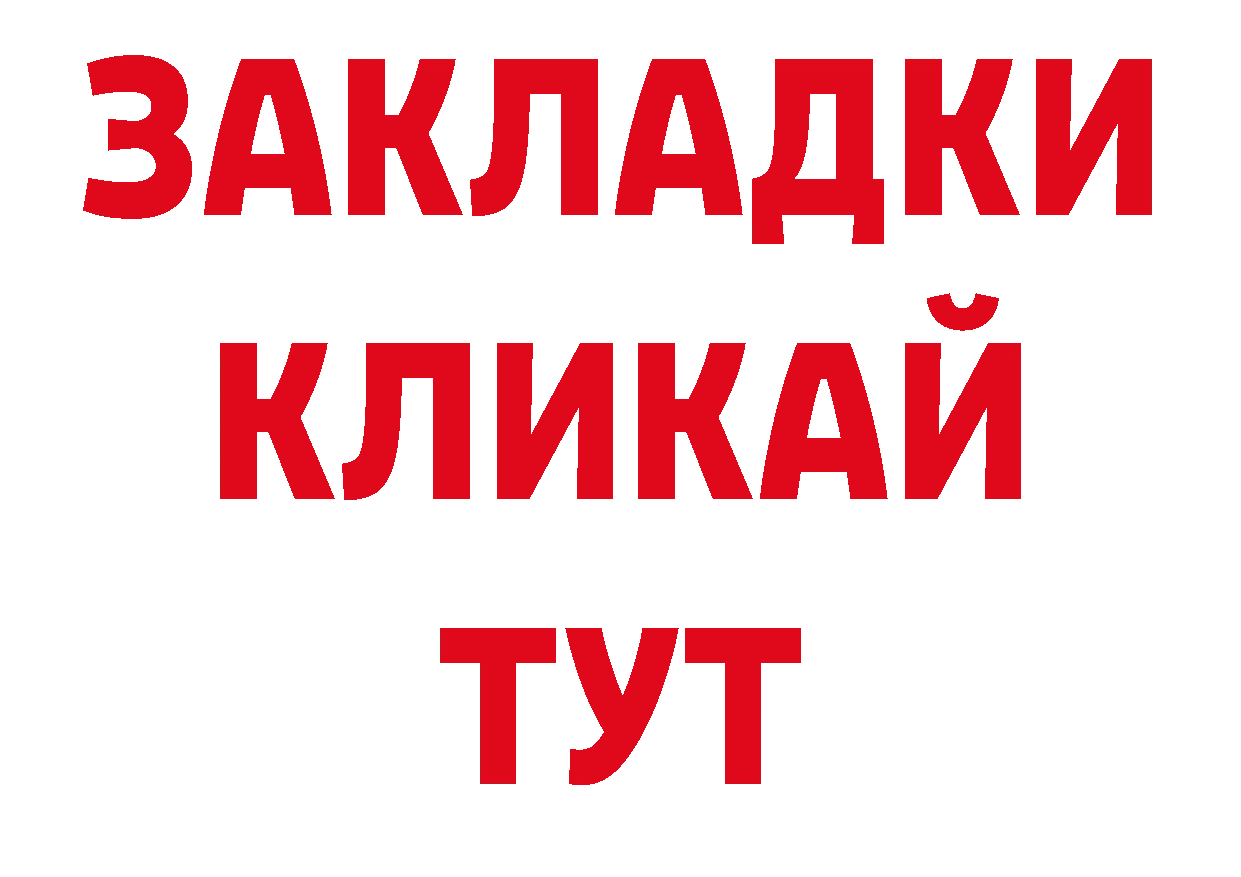 ЗАКЛАДКИ
КЛИКАЙ
ТУТ